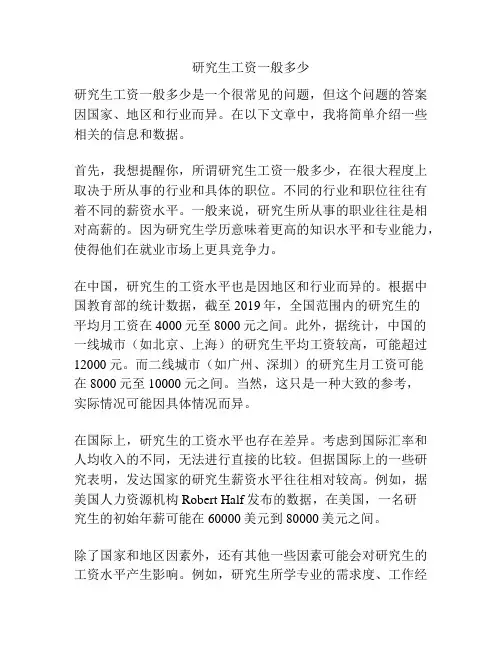 研究生工资一般多少

研究生工资一般多少是一个很常见的问题，但这个问题的答案因国家、地区和行业而异。在以下文章中，我将简单介绍一些相关的信息和数据。

首先，我想提醒你，所谓研究生工资一般多少，在很大程度上取决于所从事的行业和具体的职位。不同的行业和职位往往有着不同的薪资水平。一般来说，研究生所从事的职业往往是相对高薪的。因为研究生学历意味着更高的知识水平和专业能力，使得他们在就业市场上更具竞争力。

在中国，研究生的工资水平也是因地区和行业而异的。根据中国教育部的统计数据，截至 2019 年，全国范围内的研究生的平均月工资在 4000 元至 8000 元之间。此外，据统计，中国的一线城市（如北京、上海）的研究生平均工资较高，可能超过 12000 元。而二线城市（如广州、深圳）的研究生月工资可能在 8000 元至 10000 元之间。当然，这只是一种大致的参考，实际情况可能因具体情况而异。

在国际上，研究生的工资水平也存在差异。考虑到国际汇率和人均收入的不同，无法进行直接的比较。但据国际上的一些研究表明，发达国家的研究生薪资水平往往相对较高。例如，据美国人力资源机构 Robert Half 发布的数据，在美国，一名研究生的初始年薪可能在 60000 美元到 80000 美元之间。

除了国家和地区因素外，还有其他一些因素可能会对研究生的工资水平产生影响。例如，研究生所学专业的需求度、工作经